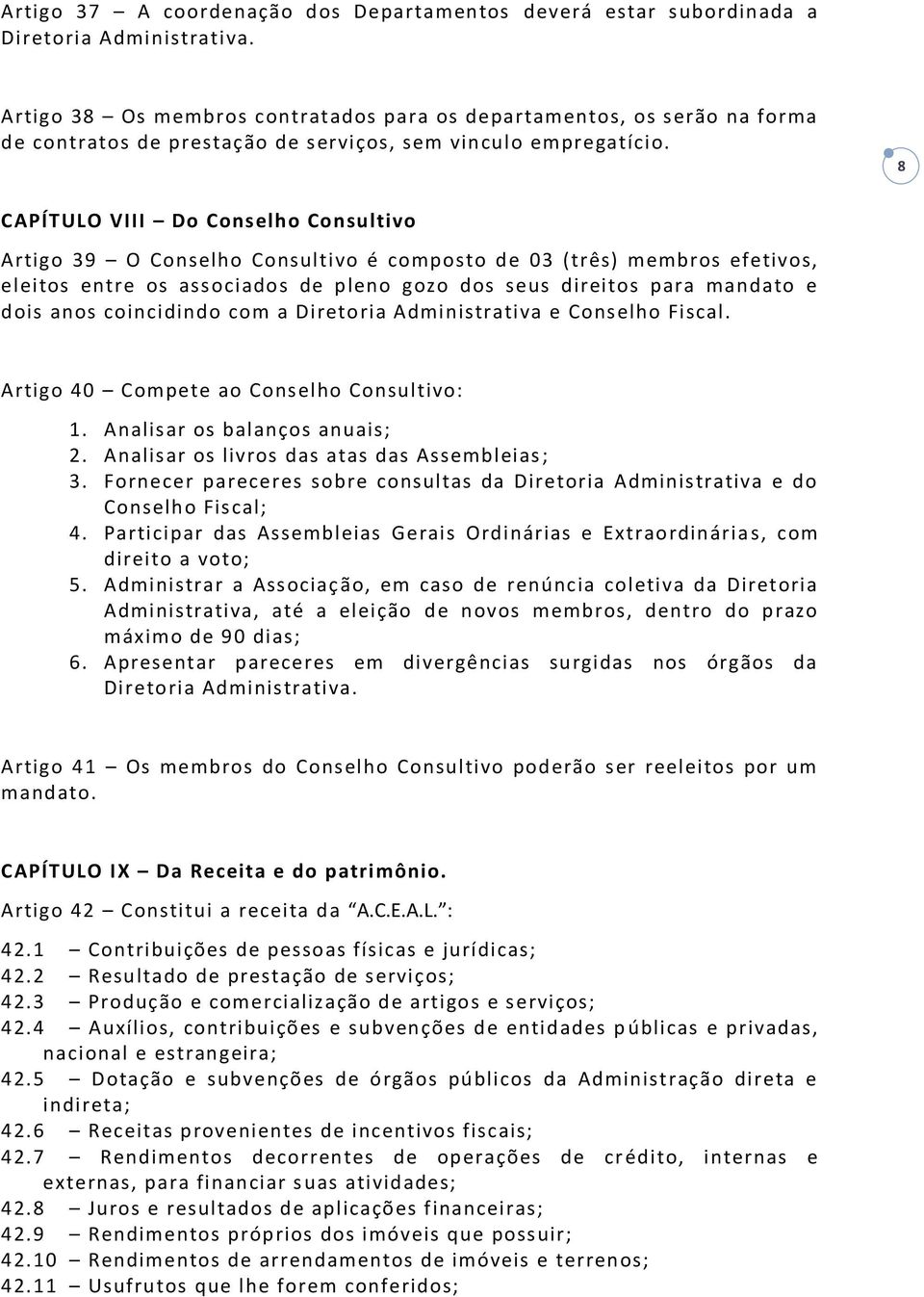 Artigo 37 – A coordenação dos Departamentos deverá estar subordinada a Diretoria Administrativa.

Artigo 38 – Os membros contratados para os departamentos, os serão na forma de contratos de prestação de serviços, sem vinculo empregatício.

8

CAPÍTULO VIII – Do Conselho Consultivo

Artigo 39 – O Conselho Consultivo é composto de 03 (três) membros efetivos, eleitos entre os associados de pleno gozo dos seus direitos para mandato e dois anos coincidindo com a Diretoria Administrativa e Conselho Fiscal.

Artigo 40 – Compete ao Conselho Consultivo:

1. Analisar os balanços anuais;
2. Analisar os livros das atas das Assembleias;
3. Fornecer pareceres sobre consultas da Diretoria Administrativa e do Conselho Fiscal;
4. Participar das Assembleias Gerais Ordinárias e Extraordinárias, com direito a voto;
5. Administrar a Associação, em caso de renúncia coletiva da Diretoria Administrativa, até a eleição de novos membros, dentro do prazo máximo de 90 dias;
6. Apresentar pareceres em divergências surgidas nos órgãos da Diretoria Administrativa.

Artigo 41 – Os membros do Conselho Consultivo poderão ser reeleitos por um mandato.

CAPÍTULO IX – Da Receita e do patrimônio.

Artigo 42 – Constitui a receita da "A.C.E.A.L.":

42.1 – Contribuições de pessoas físicas e jurídicas;
42.2 – Resultado de prestação de serviços;
42.3 – Produção e comercialização de artigos e serviços;
42.4 – Auxílios, contribuições e subvenções de entidades públicas e privadas, nacional e estrangeira;
42.5 – Dotação e subvenções de órgãos públicos da Administração direta e indireta;
42.6 – Receitas provenientes de incentivos fiscais;
42.7 – Rendimentos decorrentes de operações de crédito, internas e externas, para financiar suas atividades;
42.8 – Juros e resultados de aplicações financeiras;
42.9 – Rendimentos próprios dos imóveis que possuir;
42.10 – Rendimentos de arrendamentos de imóveis e terrenos;
42.11 – Usufrutos que lhe forem conferidos;